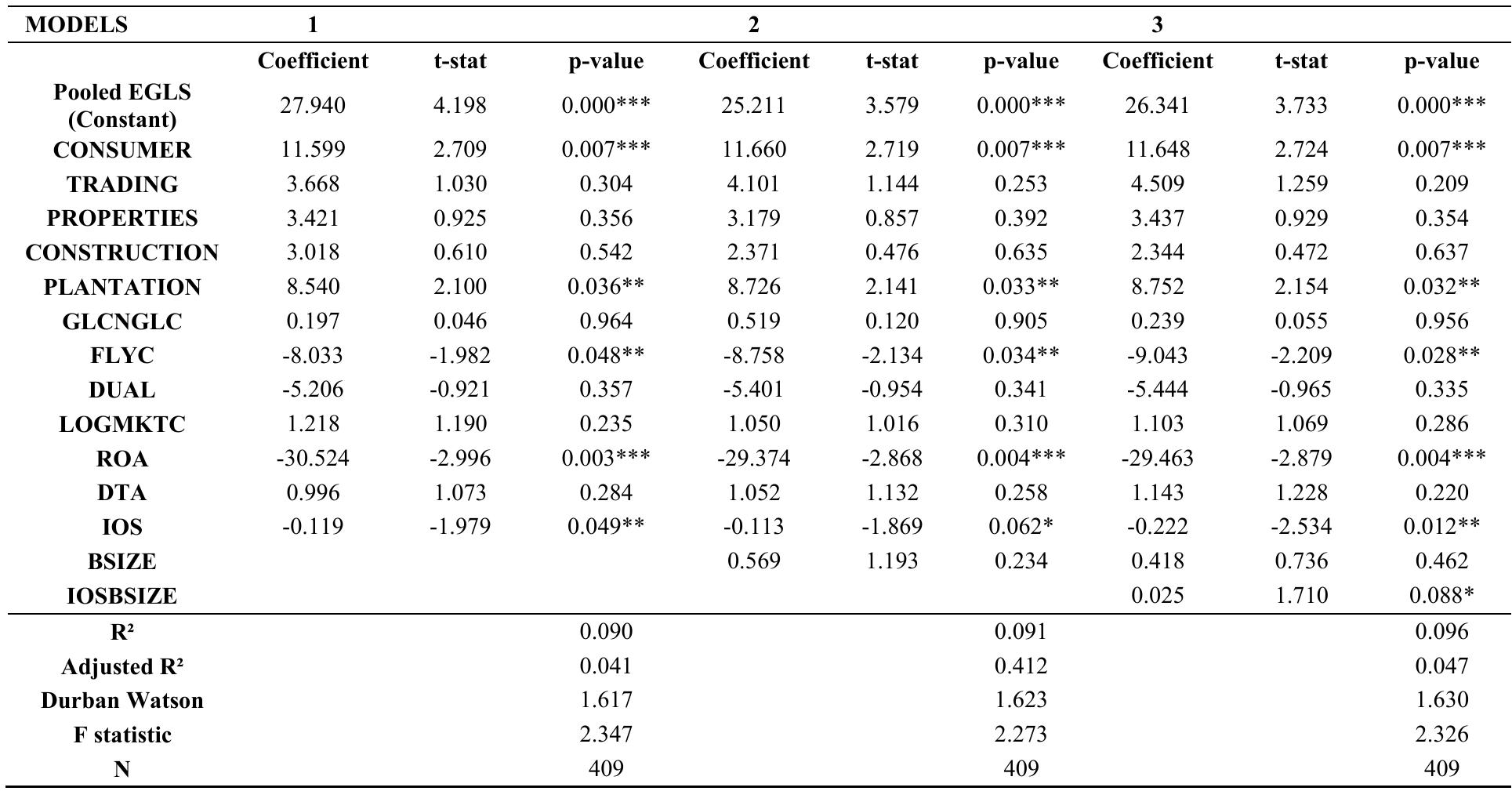 | MODELS | 1 | | | 2 | | | 3 | | |
|---|---|---|---|---|---|---|---|---|---|
| | Coefficient | t-stat | p-value | Coefficient | t-stat | p-value | Coefficient | t-stat | p-value |
| Pooled EGLS (Constant) | 27.940 | 4.198 | 0.000*** | 25.211 | 3.579 | 0.000*** | 26.341 | 3.733 | 0.000*** |
| CONSUMER | 11.599 | 2.709 | 0.007*** | 11.660 | 2.719 | 0.007*** | 11.648 | 2.724 | 0.007*** |
| TRADING | 3.668 | 1.030 | 0.304 | 4.101 | 1.144 | 0.253 | 4.509 | 1.259 | 0.209 |
| PROPERTIES | 3.421 | 0.925 | 0.356 | 3.179 | 0.857 | 0.392 | 3.437 | 0.929 | 0.354 |
| CONSTRUCTION | 3.018 | 0.610 | 0.542 | 2.371 | 0.476 | 0.635 | 2.344 | 0.472 | 0.637 |
| PLANTATION | 8.540 | 2.100 | 0.036** | 8.726 | 2.141 | 0.033** | 8.752 | 2.154 | 0.032** |
| GLCNGLC | 0.197 | 0.046 | 0.964 | 0.519 | 0.120 | 0.905 | 0.239 | 0.055 | 0.956 |
| FLYC | -8.033 | -1.982 | 0.048** | -8.758 | -2.134 | 0.034** | -9.043 | -2.209 | 0.028** |
| DUAL | -5.206 | -0.921 | 0.357 | -5.401 | -0.954 | 0.341 | -5.444 | -0.965 | 0.335 |
| LOGMKTC | 1.218 | 1.190 | 0.235 | 1.050 | 1.016 | 0.310 | 1.103 | 1.069 | 0.286 |
| ROA | -30.524 | -2.996 | 0.003*** | -29.374 | -2.868 | 0.004*** | -29.463 | -2.879 | 0.004*** |
| DTA | 0.996 | 1.073 | 0.284 | 1.052 | 1.132 | 0.258 | 1.143 | 1.228 | 0.220 |
| IOS | -0.119 | -1.979 | 0.049** | -0.113 | -1.869 | 0.062* | -0.222 | -2.534 | 0.012** |
| BSIZE | | | | 0.569 | 1.193 | 0.234 | 0.418 | 0.736 | 0.462 |
| IOSBSIZE | | | | | | | 0.025 | 1.710 | 0.088* |
| R² | | | 0.090 | | | 0.091 | | | 0.096 |
| Adjusted R² | | | 0.041 | | | 0.412 | | | 0.047 |
| Durban Watson | | | 1.617 | | | 1.623 | | | 1.630 |
| F statistic | | | 2.347 | | | 2.273 | | | 2.326 |
| N | | | 409 | | | 409 | | | 409 |